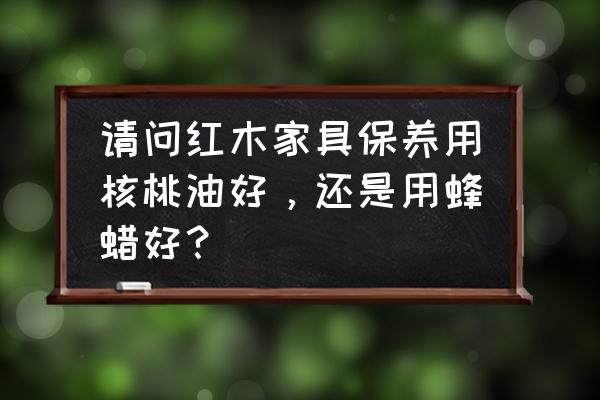 请问红木家具保养用核桃油好，还是用蜂蜡好？